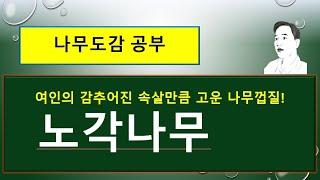 나무도감 공부

여인의 감추어진 속살만큼 고운 나무껍질!

노각나무